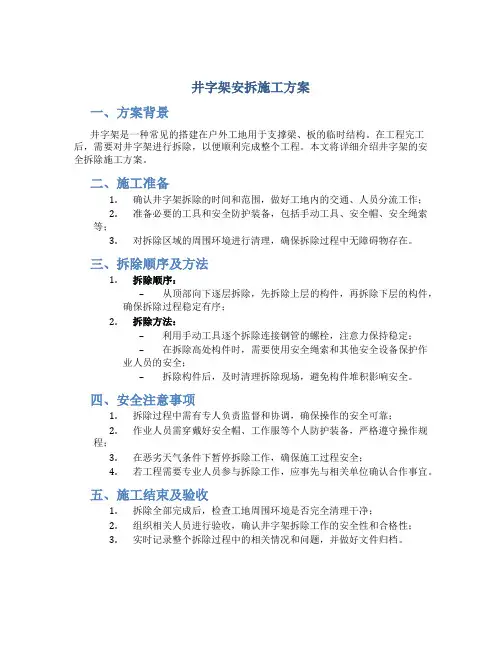 井字架安拆施工方案

一、方案背景

井字架是一种常见的搭建在户外工地用于支撑梁、板的临时结构。在工程完工后，需要对井字架进行拆除，以便顺利完成整个工程。本文将详细介绍井字架的安全拆除施工方案。

二、施工准备

1. 确认井字架拆除的时间和范围，做好工地内的交通、人员分流工作；
2. 准备必要的工具和安全防护装备，包括手动工具、安全帽、安全绳索等；
3. 对拆除区域的周围环境进行清理，确保拆除过程中无障碍物存在。

三、拆除顺序及方法

1. 拆除顺序：
– 从顶部向下逐层拆除，先拆除上层的构件，再拆除下层的构件，确保拆除过程稳定有序；
2. 拆除方法：
– 利用手动工具逐个拆除连接钢管的螺栓，注意力保持稳定；
– 在拆除高处构件时，需要使用安全绳索和其他安全设备保护作业人员的安全；
– 拆除构件后，及时清理拆除现场，避免构件堆积影响安全。

四、安全注意事项

1. 拆除过程中需有专人负责监督和协调，确保操作的安全可靠；
2. 作业人员需穿戴好安全帽、工作服等个人防护装备，严格遵守操作规程；
3. 在恶劣天气条件下暂停拆除工作，确保施工过程安全；
4. 若工程需要专业人员参与拆除工作，应事先与相关单位确认合作事宜。

五、施工结束及验收

1. 拆除全部完成后，检查工地周围环境是否完全清理干净；
2. 组织相关人员进行验收，确认井字架拆除工作的安全性和合格性；
3. 实时记录整个拆除过程中的相关情况和问题，并做好文件归档。